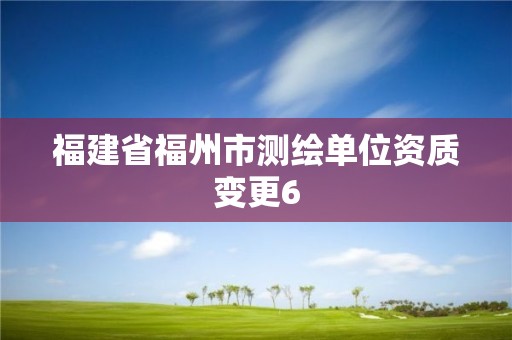 福建省福州市测绘单位资质变更6